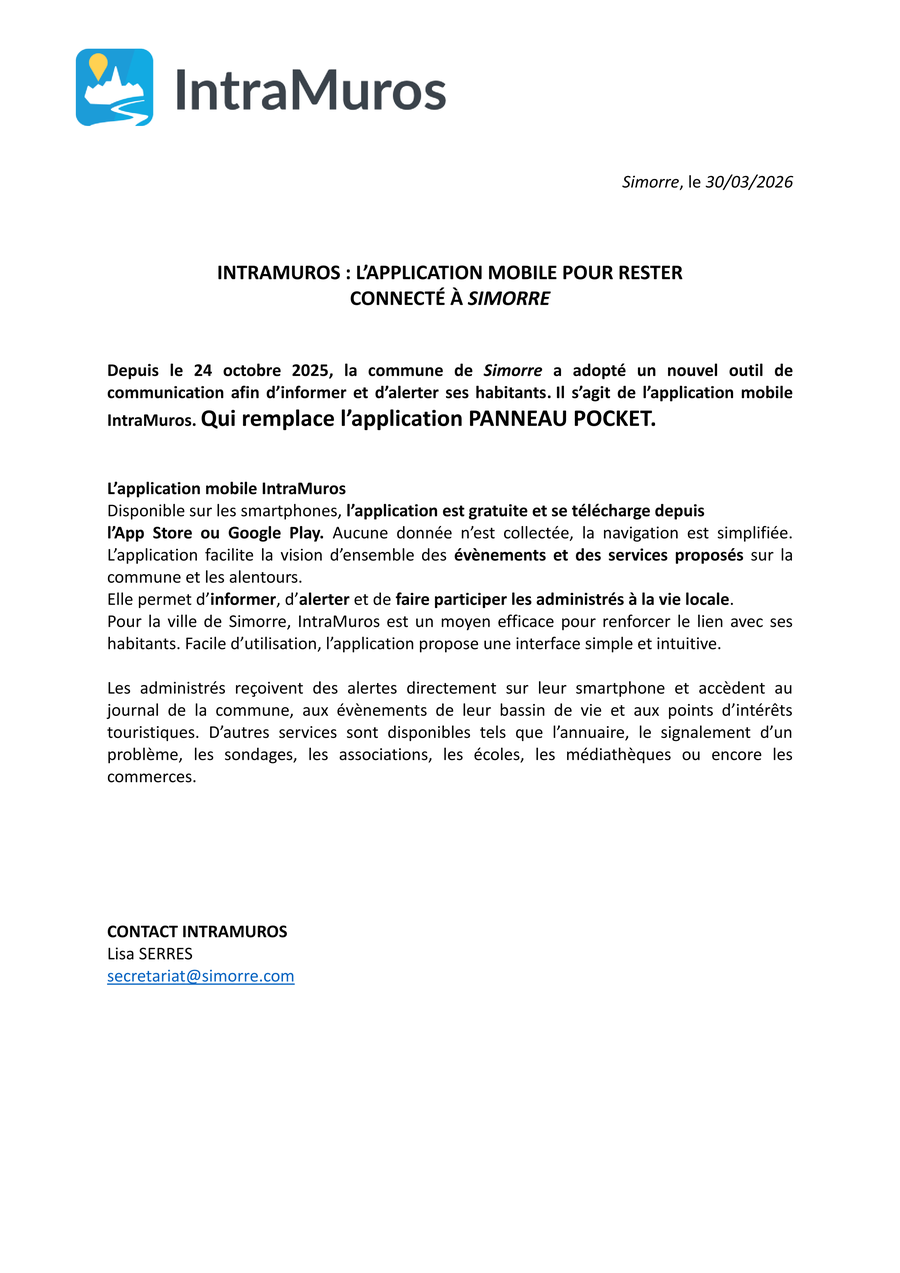 IntraMuros

Simorre, le 30/03/2026

INTRAMUROS : L'APPLICATION MOBILE POUR RESTER CONNECTÉ À SIMORRE

Depuis le 24 octobre 2025, la commune de Simorre a adopté un nouvel outil de communication afin d'informer et d'alerter ses habitants. Il s'agit de l'application mobile IntraMuros. Qui remplace l'application PANNEAU POCKET.

L'application mobile IntraMuros
Disponible sur les smartphones, l'application est gratuite et se télécharge depuis l'App Store ou Google Play. Aucune donnée n'est collectée, la navigation est simplifiée. L'application facilite la vision d'ensemble des évènements et des services proposés sur la commune et les alentours.
Elle permet d'informer, d'alerter et de faire participer les administrés à la vie locale.
Pour la ville de Simorre, IntraMuros est un moyen efficace pour renforcer le lien avec ses habitants. Facile d'utilisation, l'application propose une interface simple et intuitive.

Les administrés reçoivent des alertes directement sur leur smartphone et accèdent au journal de la commune, aux évènements de leur bassin de vie et aux points d'intérêts touristiques. D'autres services sont disponibles tels que l'annuaire, le signalement d'un problème, les sondages, les associations, les écoles, les médiathèques ou encore les commerces.

CONTACT INTRAMUROS
Lisa SERRES
secretariat@simorre.com